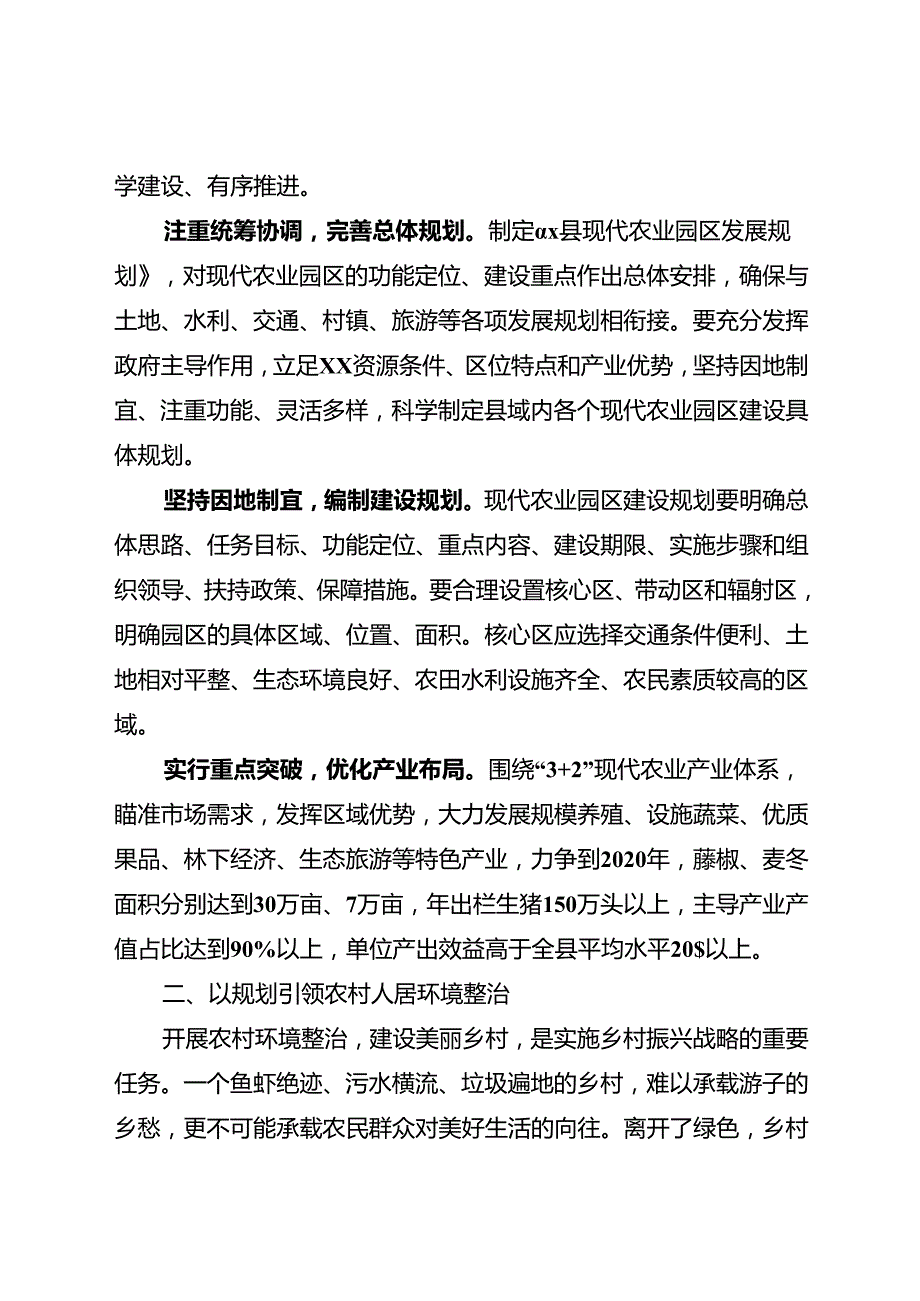 学建设、有序推进。

注重统筹协调，完善总体规划。制定αx县现代农业园区发展规划》，对现代农业园区的功能定位、建设重点作出总体安排，确保与土地、水利、交通、村镇、旅游等各项发展规划相衔接。要充分发挥政府主导作用，立足XX资源条件、区位特点和产业优势，坚持因地制宜、注重功能、灵活多样，科学制定县域内各个现代农业园区建设具体规划。

坚持因地制宜，编制建设规划。现代农业园区建设规划要明确总体思路、任务目标、功能定位、重点内容、建设期限、实施步骤和组织领导、扶持政策、保障措施。要合理设置核心区、带动区和辐射区，明确园区的具体区域、位置、面积。核心区应选择交通条件便利、土地相对平整、生态环境良好、农田水利设施齐全、农民素质较高的区域。

实行重点突破，优化产业布局。围绕“3+2”现代农业产业体系，瞄准市场需求，发挥区域优势，大力发展规模养殖、设施蔬菜、优质果品、林下经济、生态旅游等特色产业，力争到2020年，藤椒、麦冬面积分别达到30万亩、7万亩，年出栏生猪150万头以上，主导产业产值占比达到90%以上，单位产出效益高于全县平均水平20$以上。

二、以规划引领农村人居环境整治

开展农村环境整治，建设美丽乡村，是实施乡村振兴战略的重要任务。一个鱼虾绝迹、污水横流、垃圾遍地的乡村，难以承载游子的乡愁，更不可能承载农民群众对美好生活的向往。离开了绿色，乡村